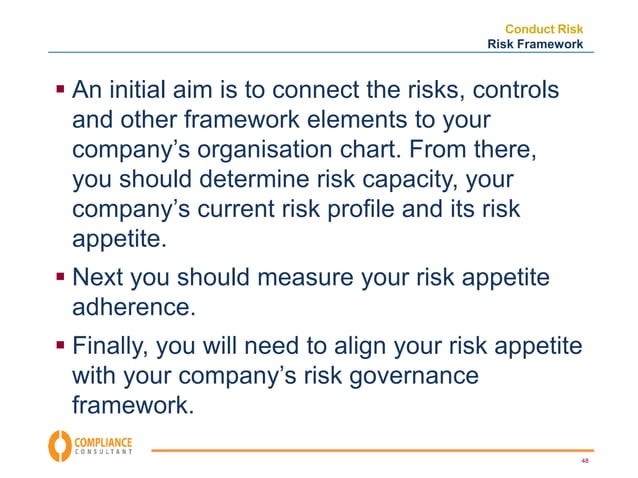 Conduct Risk
Risk Framework

▪ An initial aim is to connect the risks, controls and other framework elements to your company's organisation chart. From there, you should determine risk capacity, your company's current risk profile and its risk appetite.

▪ Next you should measure your risk appetite adherence.

▪ Finally, you will need to align your risk appetite with your company's risk governance framework.

COMPLIANCE CONSULTANT

48